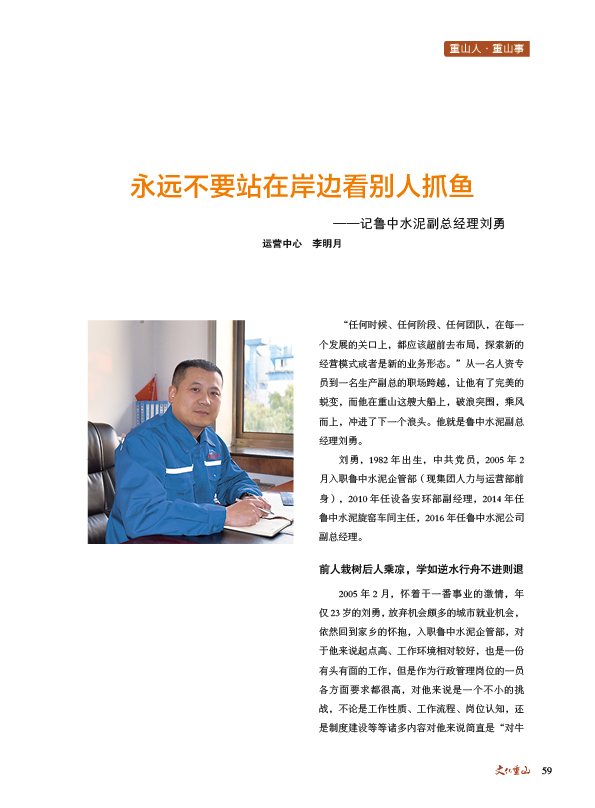 重山人·重山事

永远不要站在岸边看别人抓鱼

——记鲁中水泥副总经理刘勇

运营中心　李明月

“任何时候、任何阶段、任何团队，在每一个发展的关口上，都应该超前去布局，探索新的经营模式或者是新的业务形态。”从一名人资专员到一名生产副总的职场跨越，让他有了完美的蜕变，而他在重山这艘大船上，破浪突围，乘风而上，冲进了下一个浪头。他就是鲁中水泥副总经理刘勇。

刘勇，1982年出生，中共党员，2005年2月入职鲁中水泥企管部（现集团人力与运营部前身），2010年任设备安环部副经理，2014年任鲁中水泥旋窑车间主任，2016年任鲁中水泥公司副总经理。

前人栽树后人乘凉，学如逆水行舟不进则退

2005年2月，怀着干一番事业的激情，年仅23岁的刘勇，放弃机会颇多的城市就业机会，依然回到家乡的怀抱，入职鲁中水泥企管部，对于他来说起点高、工作环境相对较好，也是一份有头有面的工作，但是作为行政管理岗位的一员各方面要求都很高，对他来说是一个不小的挑战，不论是工作性质、工作流程、岗位认知，还是制度建设等等诸多内容对他来说简直是“对牛

文化重山　59